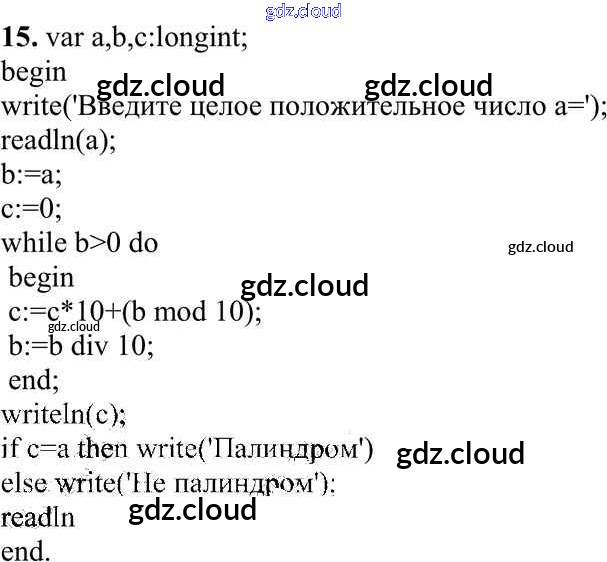 15. var a,b,c:longint;
begin
write('Введите целое положительное число a=');
readln(a);
b:=a;
c:=0;
while b>0 do
begin
c:=c*10+(b mod 10);
b:=b div 10;
end;
writeln(c);
if c=a then write('Палиндром')
else write('Не палиндром');
readln
end.

gdz.cloud